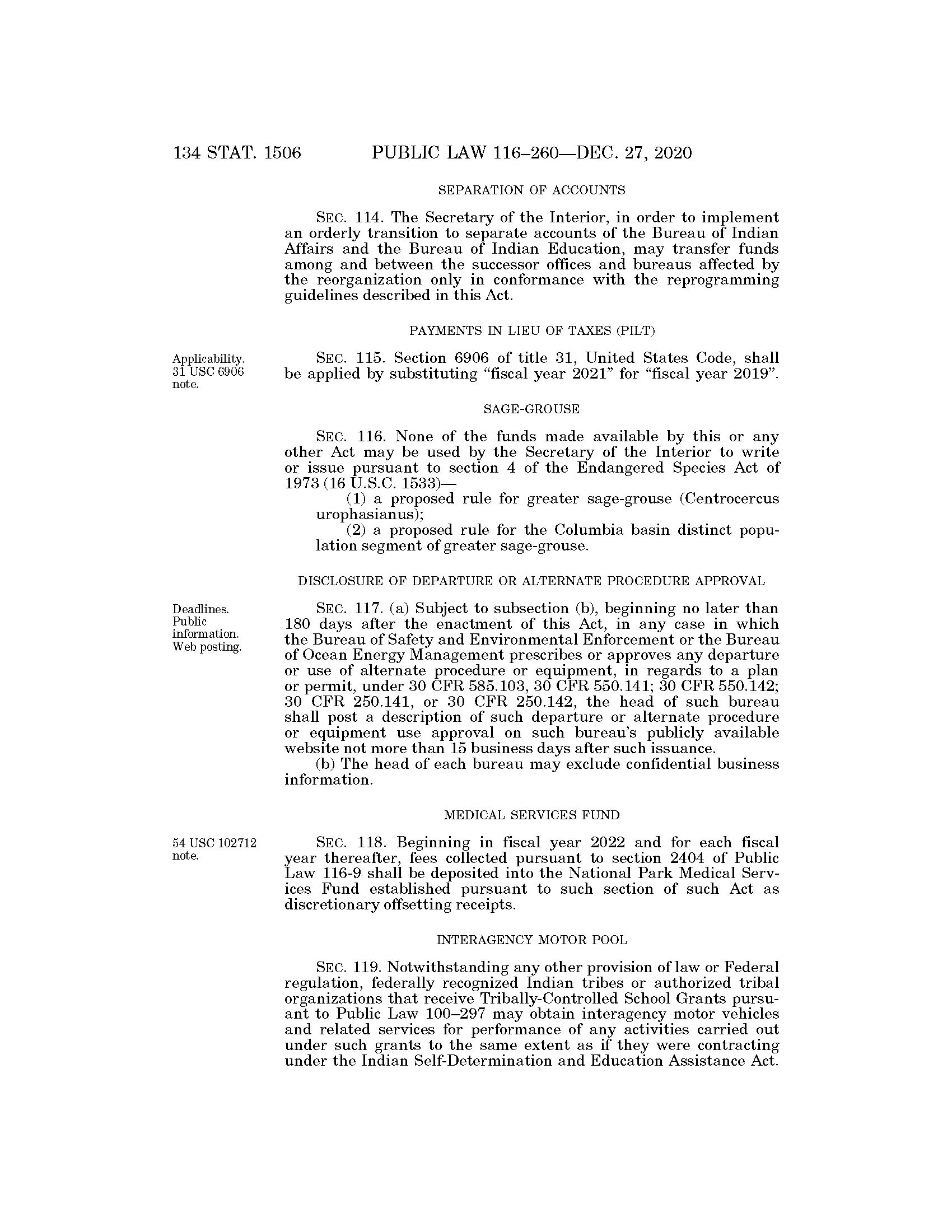 134 STAT. 1506 PUBLIC LAW 116–260—DEC. 27, 2020

SEPARATION OF ACCOUNTS

SEC. 114. The Secretary of the Interior, in order to implement an orderly transition to separate accounts of the Bureau of Indian Affairs and the Bureau of Indian Education, may transfer funds among and between the successor offices and bureaus affected by the reorganization only in conformance with the reprogramming guidelines described in this Act.

PAYMENTS IN LIEU OF TAXES (PILT)

Applicability. 31 USC 6906 note.

SEC. 115. Section 6906 of title 31, United States Code, shall be applied by substituting "fiscal year 2021" for "fiscal year 2019".

SAGE-GROUSE

SEC. 116. None of the funds made available by this or any other Act may be used by the Secretary of the Interior to write or issue pursuant to section 4 of the Endangered Species Act of 1973 (16 U.S.C. 1533)—

(1) a proposed rule for greater sage-grouse (Centrocercus urophasianus);

(2) a proposed rule for the Columbia basin distinct population segment of greater sage-grouse.

DISCLOSURE OF DEPARTURE OR ALTERNATE PROCEDURE APPROVAL

Deadlines. Public information. Web posting.

SEC. 117. (a) Subject to subsection (b), beginning no later than 180 days after the enactment of this Act, in any case in which the Bureau of Safety and Environmental Enforcement or the Bureau of Ocean Energy Management prescribes or approves any departure or use of alternate procedure or equipment, in regards to a plan or permit, under 30 CFR 585.103, 30 CFR 550.141; 30 CFR 550.142; 30 CFR 250.141, or 30 CFR 250.142, the head of such bureau shall post a description of such departure or alternate procedure or equipment use approval on such bureau's publicly available website not more than 15 business days after such issuance.

(b) The head of each bureau may exclude confidential business information.

MEDICAL SERVICES FUND

54 USC 102712 note.

SEC. 118. Beginning in fiscal year 2022 and for each fiscal year thereafter, fees collected pursuant to section 2404 of Public Law 116-9 shall be deposited into the National Park Medical Services Fund established pursuant to such section of such Act as discretionary offsetting receipts.

INTERAGENCY MOTOR POOL

SEC. 119. Notwithstanding any other provision of law or Federal regulation, federally recognized Indian tribes or authorized tribal organizations that receive Tribally-Controlled School Grants pursuant to Public Law 100–297 may obtain interagency motor vehicles and related services for performance of any activities carried out under such grants to the same extent as if they were contracting under the Indian Self-Determination and Education Assistance Act.